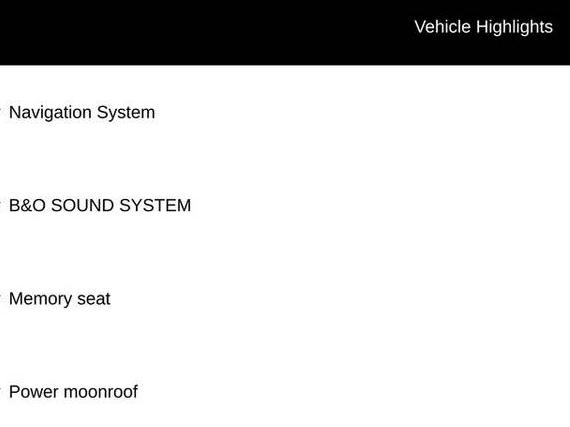 Vehicle Highlights

• Navigation System

• B&O SOUND SYSTEM

• Memory seat

• Power moonroof